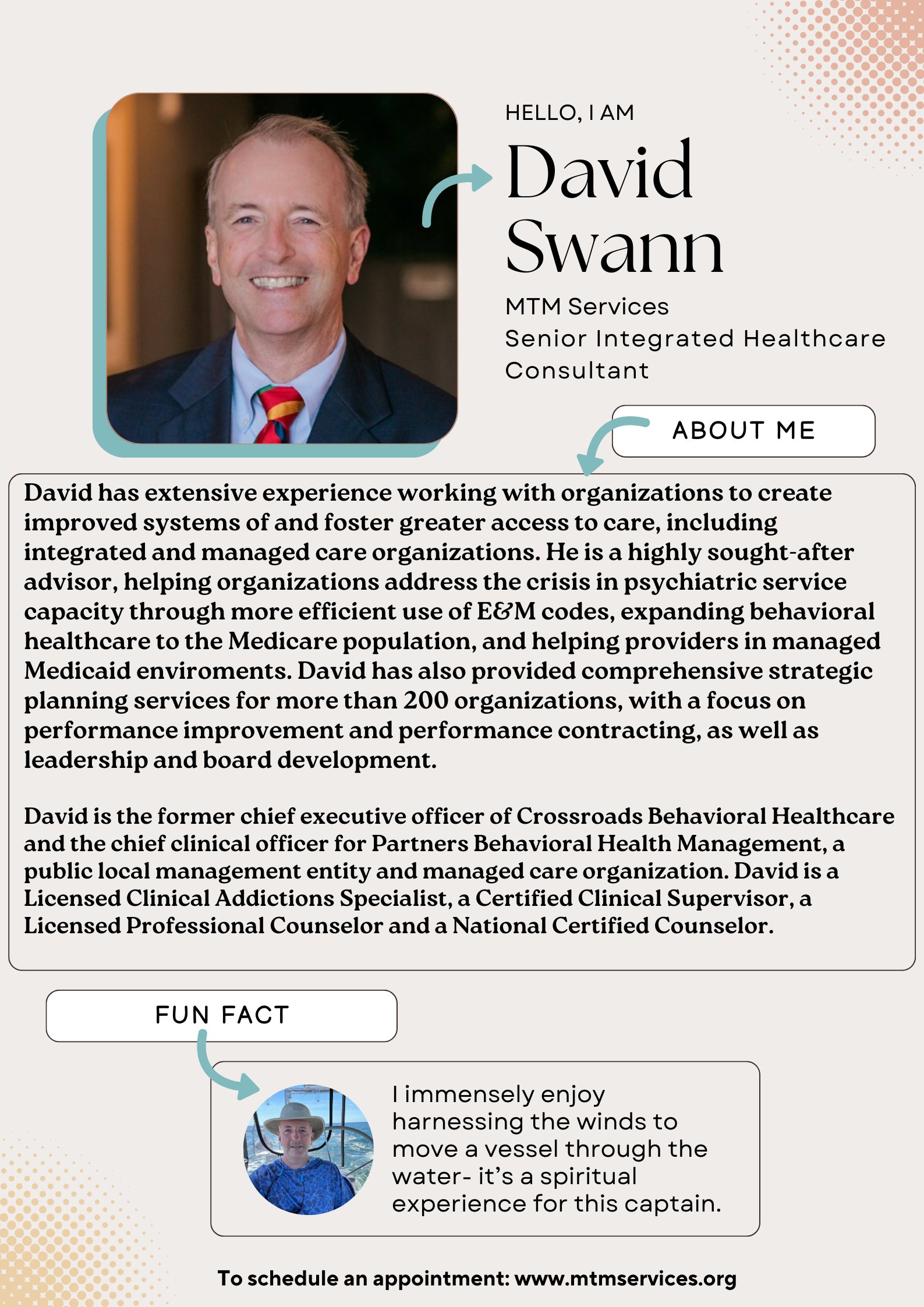 HELLO, I AM

David Swann

MTM Services
Senior Integrated Healthcare Consultant

ABOUT ME

David has extensive experience working with organizations to create improved systems of and foster greater access to care, including integrated and managed care organizations. He is a highly sought-after advisor, helping organizations address the crisis in psychiatric service capacity through more efficient use of E&M codes, expanding behavioral healthcare to the Medicare population, and helping providers in managed Medicaid enviroments. David has also provided comprehensive strategic planning services for more than 200 organizations, with a focus on performance improvement and performance contracting, as well as leadership and board development.

David is the former chief executive officer of Crossroads Behavioral Healthcare and the chief clinical officer for Partners Behavioral Health Management, a public local management entity and managed care organization. David is a Licensed Clinical Addictions Specialist, a Certified Clinical Supervisor, a Licensed Professional Counselor and a National Certified Counselor.

FUN FACT

I immensely enjoy harnessing the winds to move a vessel through the water- it's a spiritual experience for this captain.

To schedule an appointment: www.mtmservices.org